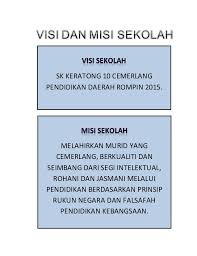 VISI DAN MISI SEKOLAH

VISI SEKOLAH

SK KERATONG 10 CEMERLANG PENDIDIKAN DAERAH ROMPIN 2015.

MISI SEKOLAH

MELAHIRKAN MURID YANG CEMERLANG, BERKUALITI DAN SEIMBANG DARI SEGI INTELEKTUAL, ROHANI DAN JASMANI MELALUI PENDIDIKAN BERDASARKAN PRINSIP RUKUN NEGARA DAN FALSAFAH PENDIDIKAN KEBANGSAAN.